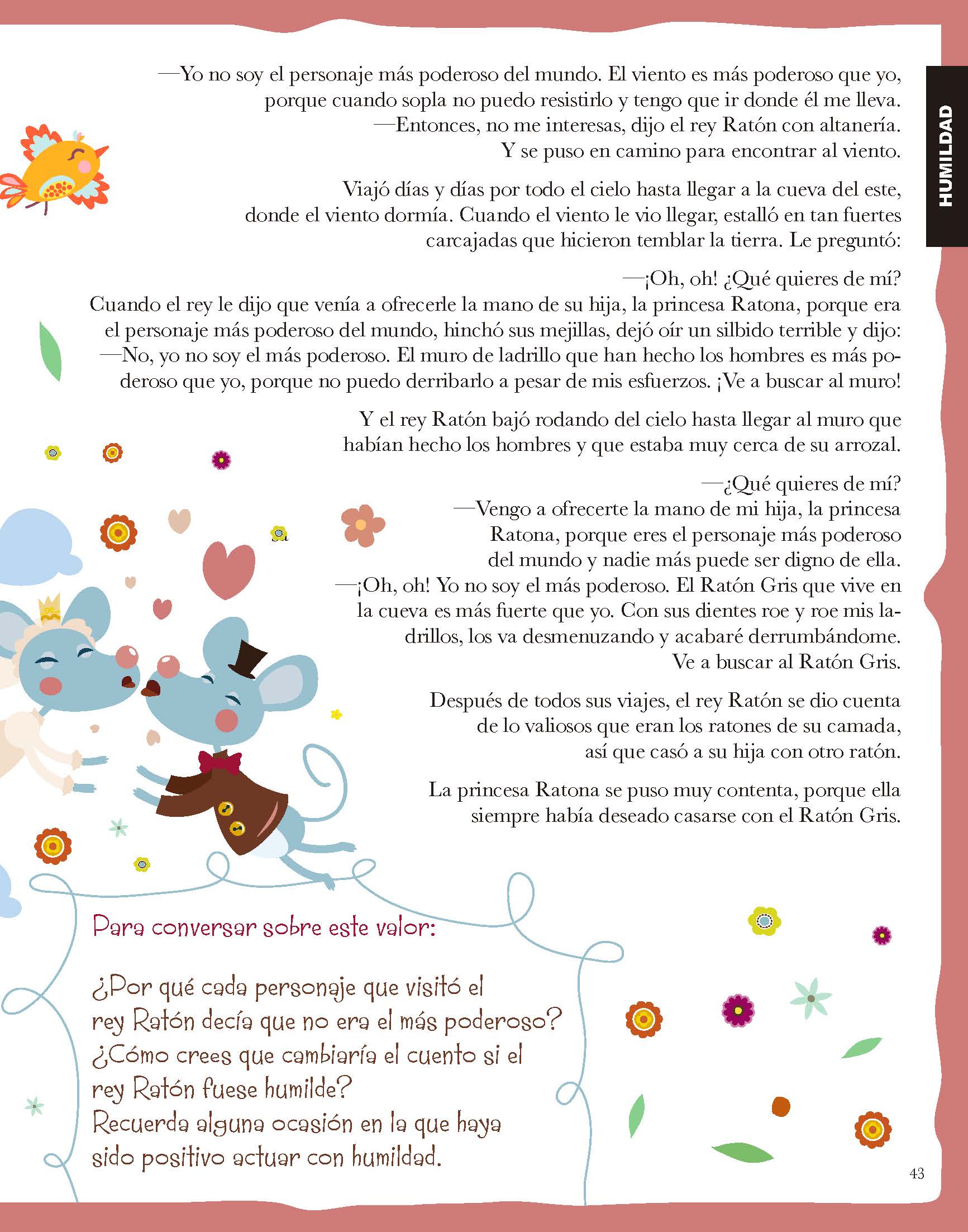 HUMILDAD

—Yo no soy el personaje más poderoso del mundo. El viento es más poderoso que yo, porque cuando sopla no puedo resistirlo y tengo que ir donde él me lleva.
—Entonces, no me interesas, dijo el rey Ratón con altanería.
Y se puso en camino para encontrar al viento.

Viajó días y días por todo el cielo hasta llegar a la cueva del este, donde el viento dormía. Cuando el viento le vio llegar, estalló en tan fuertes carcajadas que hicieron temblar la tierra. Le preguntó:

—¡Oh, oh! ¿Qué quieres de mí?
Cuando el rey le dijo que venía a ofrecerle la mano de su hija, la princesa Ratona, porque era el personaje más poderoso del mundo, hinchó sus mejillas, dejó oír un silbido terrible y dijo:
—No, yo no soy el más poderoso. El muro de ladrillo que han hecho los hombres es más poderoso que yo, porque no puedo derribarlo a pesar de mis esfuerzos. ¡Ve a buscar al muro!

Y el rey Ratón bajó rodando del cielo hasta llegar al muro que habían hecho los hombres y que estaba muy cerca de su arrozal.

—¿Qué quieres de mí?
—Vengo a ofrecerte la mano de mi hija, la princesa Ratona, porque eres el personaje más poderoso del mundo y nadie más puede ser digno de ella.
—¡Oh, oh! Yo no soy el más poderoso. El Ratón Gris que vive en la cueva es más fuerte que yo. Con sus dientes roe y roe mis ladrillos, los va desmenuzando y acabaré derrumbándome. Ve a buscar al Ratón Gris.

Después de todos sus viajes, el rey Ratón se dio cuenta de lo valiosos que eran los ratones de su camada, así que casó a su hija con otro ratón.

La princesa Ratona se puso muy contenta, porque ella siempre había deseado casarse con el Ratón Gris.

Para conversar sobre este valor:

¿Por qué cada personaje que visitó el rey Ratón decía que no era el más poderoso?
¿Cómo crees que cambiaría el cuento si el rey Ratón fuese humilde?
Recuerda alguna ocasión en la que haya sido positivo actuar con humildad.

43